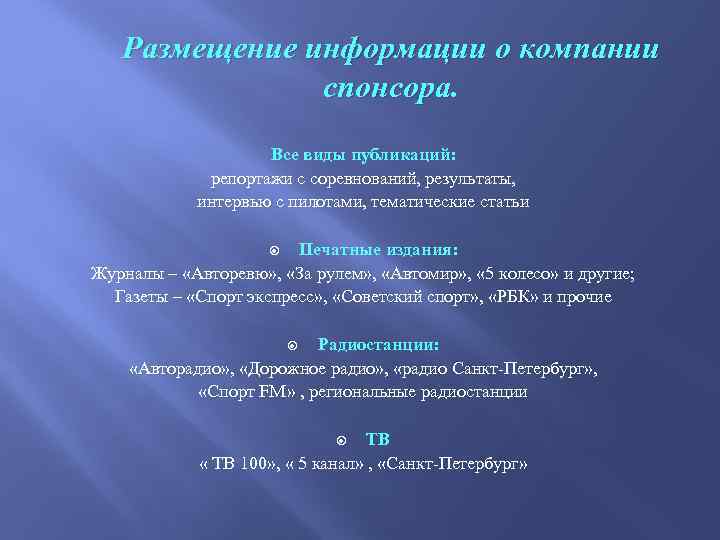 Размещение информации о компании спонсора.

Все виды публикаций:
репортажи с соревнований, результаты, интервью с пилотами, тематические статьи

Печатные издания:
Журналы – «Авторевю», «За рулем», «Автомир», «5 колесо» и другие;
Газеты – «Спорт экспресс», «Советский спорт», «РБК» и прочие

Радиостанции:
«Авторадио», «Дорожное радио», «радио Санкт-Петербург», «Спорт FM» , региональные радиостанции

ТВ
« ТВ 100», « 5 канал» , «Санкт-Петербург»